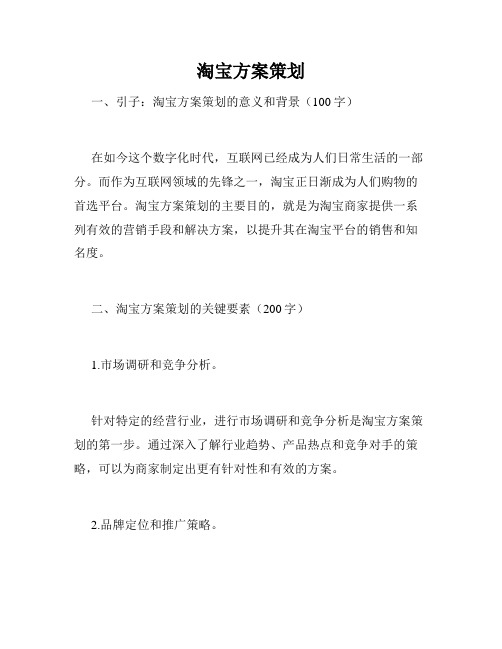 淘宝方案策划

一、引子：淘宝方案策划的意义和背景（100字）

在如今这个数字化时代，互联网已经成为人们日常生活的一部分。而作为互联网领域的先锋之一，淘宝正日渐成为人们购物的首选平台。淘宝方案策划的主要目的，就是为淘宝商家提供一系列有效的营销手段和解决方案，以提升其在淘宝平台的销售和知名度。

二、淘宝方案策划的关键要素（200字）

1.市场调研和竞争分析。

针对特定的经营行业，进行市场调研和竞争分析是淘宝方案策划的第一步。通过深入了解行业趋势、产品热点和竞争对手的策略，可以为商家制定出更有针对性和有效的方案。

2.品牌定位和推广策略。